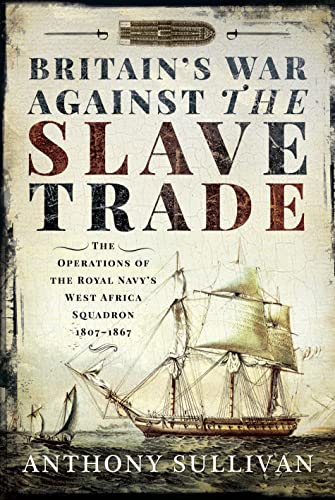 BRITAIN'S WAR AGAINST THE SLAVE TRADE

THE OPERATIONS OF THE ROYAL NAVY'S WEST AFRICA SQUADRON 1807–1867

ANTHONY SULLIVAN